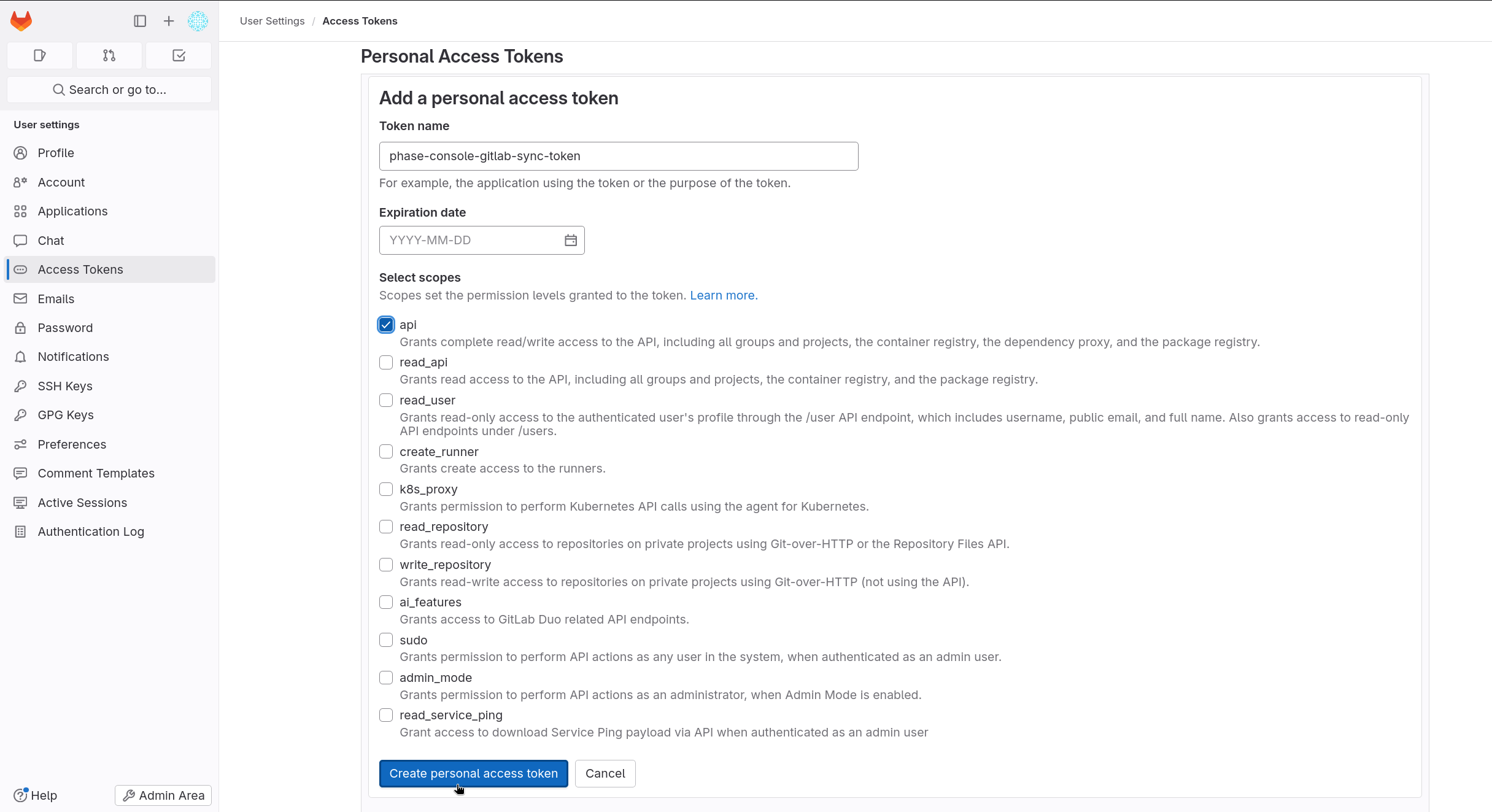 Search or go to...

User settings

Profile

Account

Applications

Chat

Access Tokens

Emails

Password

Notifications

SSH Keys

GPG Keys

Preferences

Comment Templates

Active Sessions

Authentication Log

Help

Admin Area

User Settings / Access Tokens

Personal Access Tokens

Add a personal access token

Token name

phase-console-gitlab-sync-token

For example, the application using the token or the purpose of the token.

Expiration date

YYYY-MM-DD

Select scopes

Scopes set the permission levels granted to the token. Learn more.

api
Grants complete read/write access to the API, including all groups and projects, the container registry, the dependency proxy, and the package registry.

read_api
Grants read access to the API, including all groups and projects, the container registry, and the package registry.

read_user
Grants read-only access to the authenticated user's profile through the /user API endpoint, which includes username, public email, and full name. Also grants access to read-only API endpoints under /users.

create_runner
Grants create access to the runners.

k8s_proxy
Grants permission to perform Kubernetes API calls using the agent for Kubernetes.

read_repository
Grants read-only access to repositories on private projects using Git-over-HTTP or the Repository Files API.

write_repository
Grants read-write access to repositories on private projects using Git-over-HTTP (not using the API).

ai_features
Grants access to GitLab Duo related API endpoints.

sudo
Grants permission to perform API actions as any user in the system, when authenticated as an admin user.

admin_mode
Grants permission to perform API actions as an administrator, when Admin Mode is enabled.

read_service_ping
Grant access to download Service Ping payload via API when authenticated as an admin user

Create personal access token

Cancel